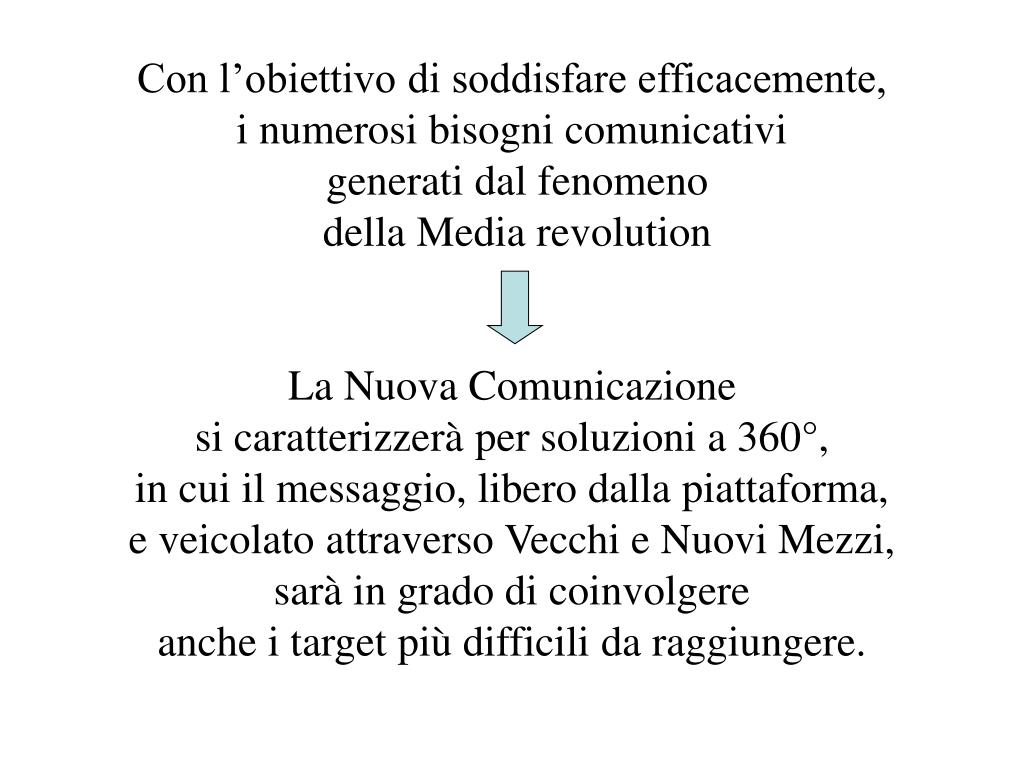 Con l’obiettivo di soddisfare efficacemente, i numerosi bisogni comunicativi generati dal fenomeno della Media revolution

La Nuova Comunicazione si caratterizzerà per soluzioni a 360°, in cui il messaggio, libero dalla piattaforma, e veicolato attraverso Vecchi e Nuovi Mezzi, sarà in grado di coinvolgere anche i target più difficili da raggiungere.